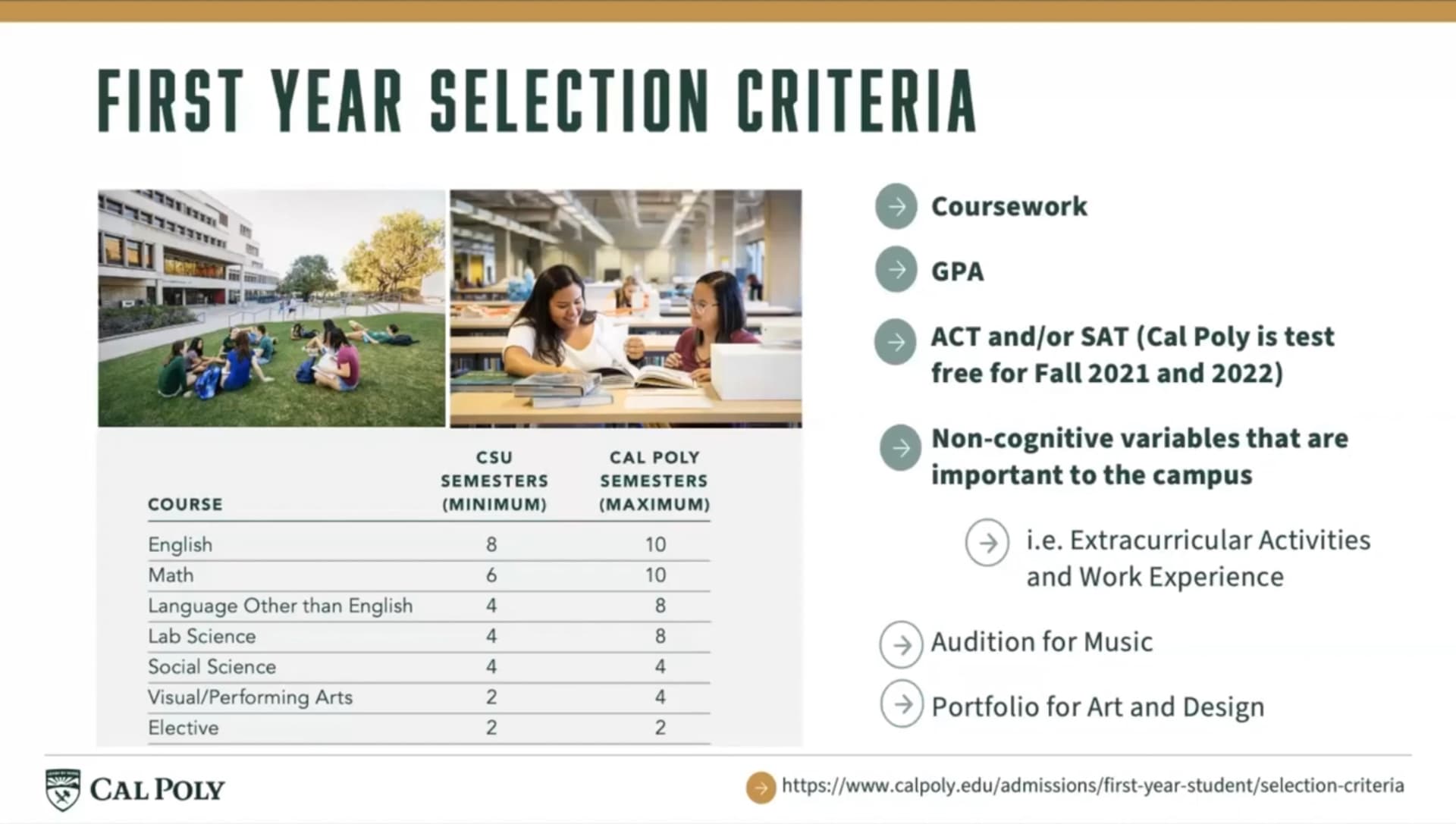 FIRST YEAR SELECTION CRITERIA

| COURSE | CSU SEMESTERS (MINIMUM) | CAL POLY SEMESTERS (MAXIMUM) |
|---|---|---|
| English | 8 | 10 |
| Math | 6 | 10 |
| Language Other than English | 4 | 8 |
| Lab Science | 4 | 8 |
| Social Science | 4 | 4 |
| Visual/Performing Arts | 2 | 4 |
| Elective | 2 | 2 |

Coursework

GPA

ACT and/or SAT (Cal Poly is test free for Fall 2021 and 2022)

Non-cognitive variables that are important to the campus

i.e. Extracurricular Activities and Work Experience

Audition for Music

Portfolio for Art and Design

CAL POLY

https://www.calpoly.edu/admissions/first-year-student/selection-criteria